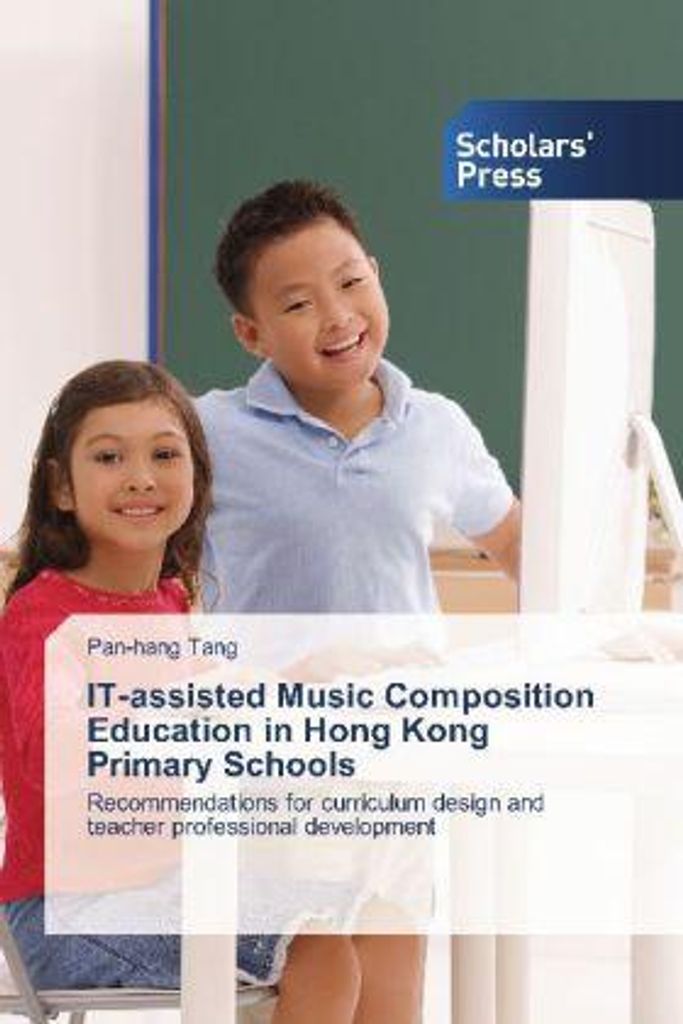 Scholars' Press

Pan-hang Tang

IT-assisted Music Composition Education in Hong Kong Primary Schools

Recommendations for curriculum design and teacher professional development